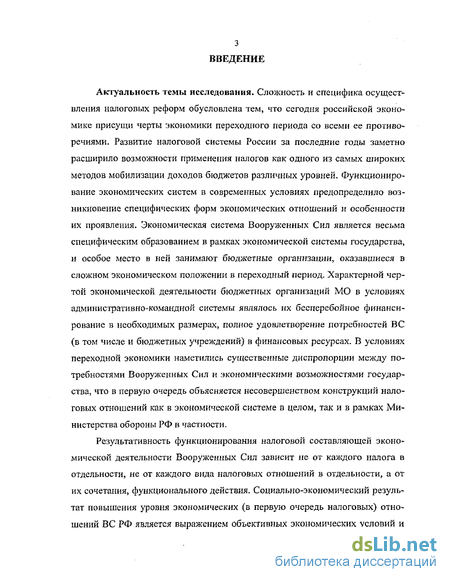 3

ВВЕДЕНИЕ

Актуальность темы исследования. Сложность и специфика осуществления налоговых реформ обусловлена тем, что сегодня российской экономике присущи черты экономики переходного периода со всеми ее противоречиями. Развитие налоговой системы России за последние годы заметно расширило возможности применения налогов как одного из самых широких методов мобилизации доходов бюджетов различных уровней. Функционирование экономических систем в современных условиях предопределило возникновение специфических форм экономических отношений и особенности их проявления. Экономическая система Вооруженных Сил является весьма специфическим образованием в рамках экономической системы государства, и особое место в ней занимают бюджетные организации, оказавшиеся в сложном экономическом положении в переходный период. Характерной чертой экономической деятельности бюджетных организаций МО в условиях административно-командной системы являлось их бесперебойное финансирование в необходимых размерах, полное удовлетворение потребностей ВС (в том числе и бюджетных учреждений) в финансовых ресурсах. В условиях переходной экономики наметились существенные диспропорции между потребностями Вооруженных Сил и экономическими возможностями государства, что в первую очередь объясняется несовершенством конструкций налоговых отношений как в экономической системе в целом, так и в рамках Министерства обороны РФ в частности.

Результативность функционирования налоговой составляющей экономической деятельности Вооруженных Сил зависит не от каждого налога в отдельности, не от каждого вида налоговых отношений в отдельности, а от их сочетания, функционального действия. Социально-экономический результат повышения уровня экономических (в первую очередь налоговых) отношений ВС РФ является выражением объективных экономических условий и

dsLib.net
библиотека диссертаций